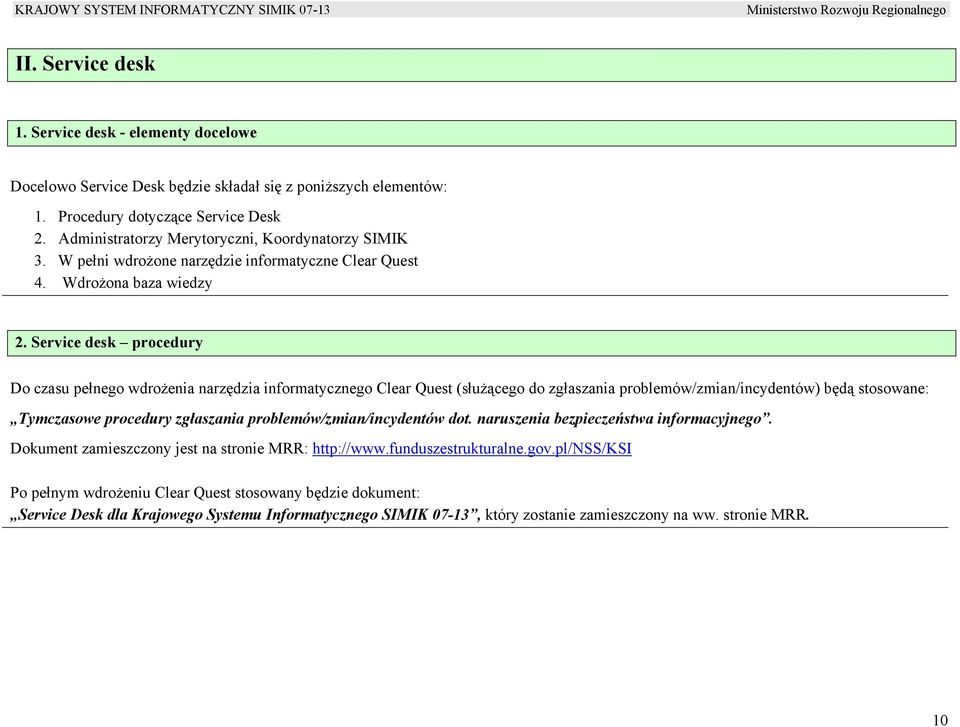 KRAJOWY SYSTEM INFORMATYCZNY SIMIK 07-13 Ministerstwo Rozwoju Regionalnego

II. Service desk

1. Service desk - elementy docelowe

Docelowo Service Desk będzie składał się z poniższych elementów:

1. Procedury dotyczące Service Desk
2. Administratorzy Merytoryczni, Koordynatorzy SIMIK
3. W pełni wdrożone narzędzie informatyczne Clear Quest
4. Wdrożona baza wiedzy

2. Service desk – procedury

Do czasu pełnego wdrożenia narzędzia informatycznego Clear Quest (służącego do zgłaszania problemów/zmian/incydentów) będą stosowane:

„Tymczasowe procedury zgłaszania problemów/zmian/incydentów dot. naruszenia bezpieczeństwa informacyjnego”.

Dokument zamieszczony jest na stronie MRR: http://www.funduszestrukturalne.gov.pl/NSS/KSI

Po pełnym wdrożeniu Clear Quest stosowany będzie dokument:

„Service Desk dla Krajowego Systemu Informatycznego SIMIK 07-13”, który zostanie zamieszczony na ww. stronie MRR.

10